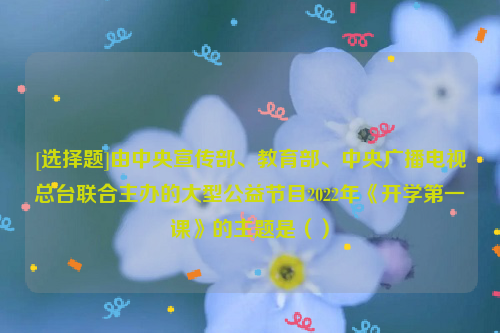 [选择题]由中央宣传部、教育部、中央广播电视总台联合主办的大型公益节目2022年《开学第一课》的主题是（ ）